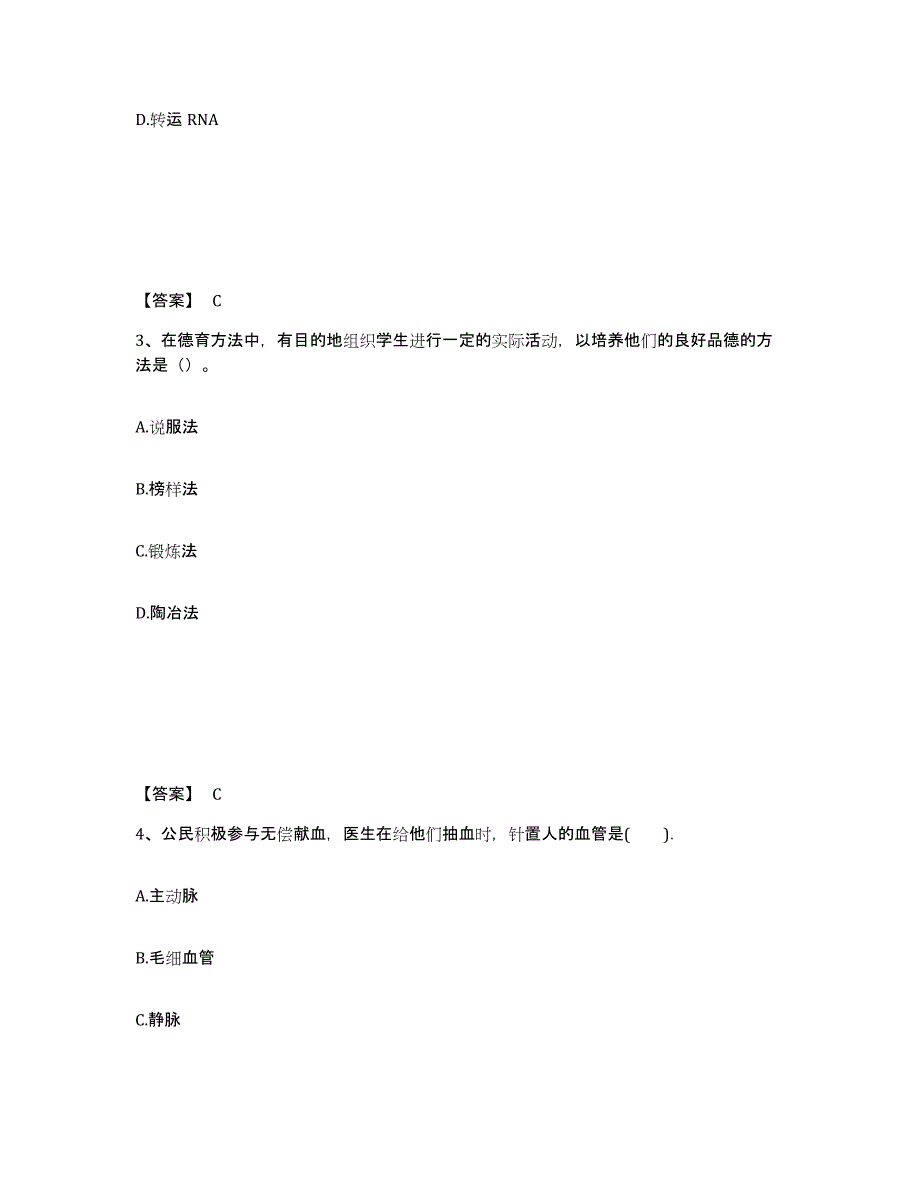 D.转运 RNA

【答案】 C

3、在德育方法中，有目的地组织学生进行一定的实际活动，以培养他们的良好品德的方法是（）。

A.说服法

B.榜样法

C.锻炼法

D.陶冶法

【答案】 C

4、公民积极参与无偿献血，医生在给他们抽血时，针置人的血管是(　　).

A.主动脉

B.毛细血管

C.静脉